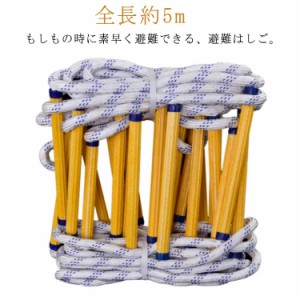 全長約5m

もしもの時に素早く避難できる、避難はしご。